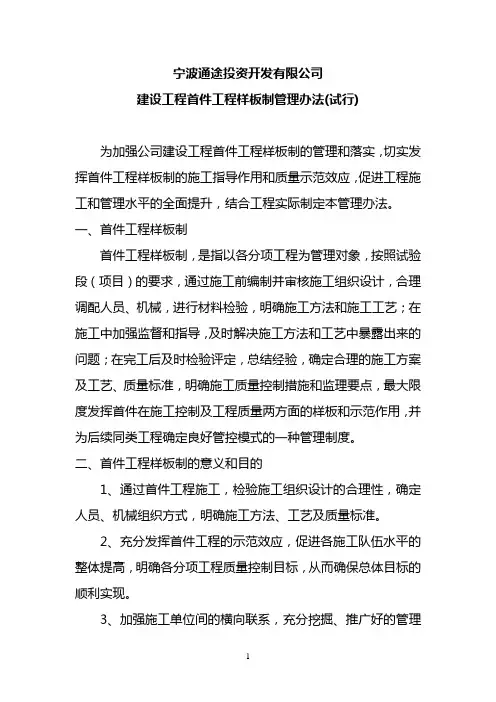 宁波通途投资开发有限公司

建设工程首件工程样板制管理办法(试行)

为加强公司建设工程首件工程样板制的管理和落实，切实发挥首件工程样板制的施工指导作用和质量示范效应，促进工程施工和管理水平的全面提升，结合工程实际制定本管理办法。

一、首件工程样板制

首件工程样板制，是指以各分项工程为管理对象，按照试验段（项目）的要求，通过施工前编制并审核施工组织设计，合理调配人员、机械，进行材料检验，明确施工方法和施工工艺；在施工中加强监督和指导，及时解决施工方法和工艺中暴露出来的问题；在完工后及时检验评定，总结经验，确定合理的施工方案及工艺、质量标准，明确施工质量控制措施和监理要点，最大限度发挥首件在施工控制及工程质量两方面的样板和示范作用，并为后续同类工程确定良好管控模式的一种管理制度。

二、首件工程样板制的意义和目的

1、通过首件工程施工，检验施工组织设计的合理性，确定人员、机械组织方式，明确施工方法、工艺及质量标准。

2、充分发挥首件工程的示范效应，促进各施工队伍水平的整体提高，明确各分项工程质量控制目标，从而确保总体目标的顺利实现。

3、加强施工单位间的横向联系，充分挖掘、推广好的管理

1